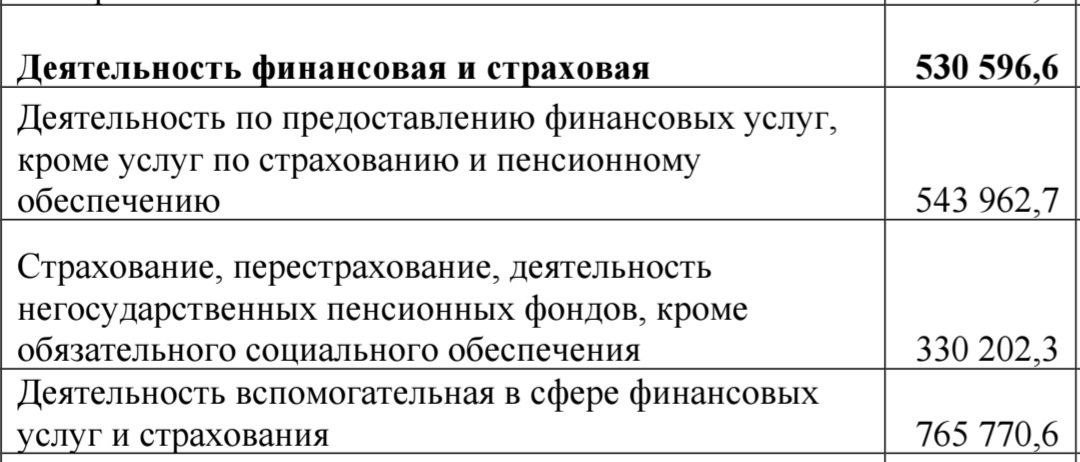 | | |
|---|---|
| **Деятельность финансовая и страховая** | **530 596,6** |
| Деятельность по предоставлению финансовых услуг, кроме услуг по страхованию и пенсионному обеспечению | 543 962,7 |
| Страхование, перестрахование, деятельность негосударственных пенсионных фондов, кроме обязательного социального обеспечения | 330 202,3 |
| Деятельность вспомогательная в сфере финансовых услуг и страхования | 765 770,6 |